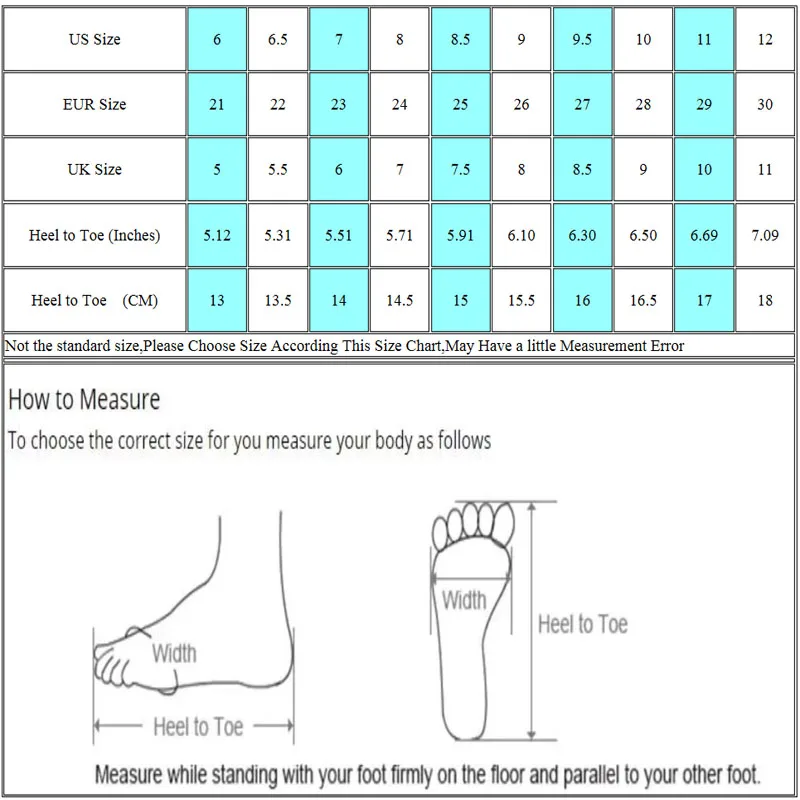 | US Size | 6 | 6.5 | 7 | 8 | 8.5 | 9 | 9.5 | 10 | 11 | 12 |
|---|---|---|---|---|---|---|---|---|---|---|
| EUR Size | 21 | 22 | 23 | 24 | 25 | 26 | 27 | 28 | 29 | 30 |
| UK Size | 5 | 5.5 | 6 | 7 | 7.5 | 8 | 8.5 | 9 | 10 | 11 |
| Heel to Toe (Inches) | 5.12 | 5.31 | 5.51 | 5.71 | 5.91 | 6.10 | 6.30 | 6.50 | 6.69 | 7.09 |
| Heel to Toe (CM) | 13 | 13.5 | 14 | 14.5 | 15 | 15.5 | 16 | 16.5 | 17 | 18 |

Not the standard size,Please Choose Size According This Size Chart,May Have a little Measurement Error

How to Measure

To choose the correct size for you measure your body as follows

Width

Heel to Toe

Width

Heel to Toe

Measure while standing with your foot firmly on the floor and parallel to your other foot.